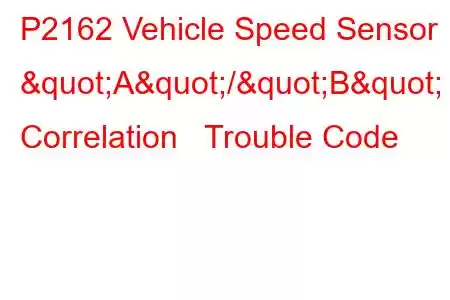 P2162 Vehicle Speed Sensor &quot;A&quot;/&quot;B&quot; Correlation Trouble Code